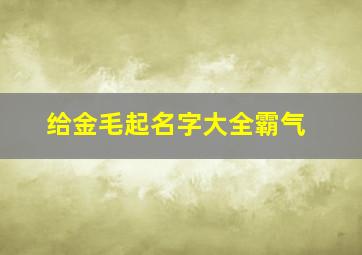 给金毛起名字大全霸气